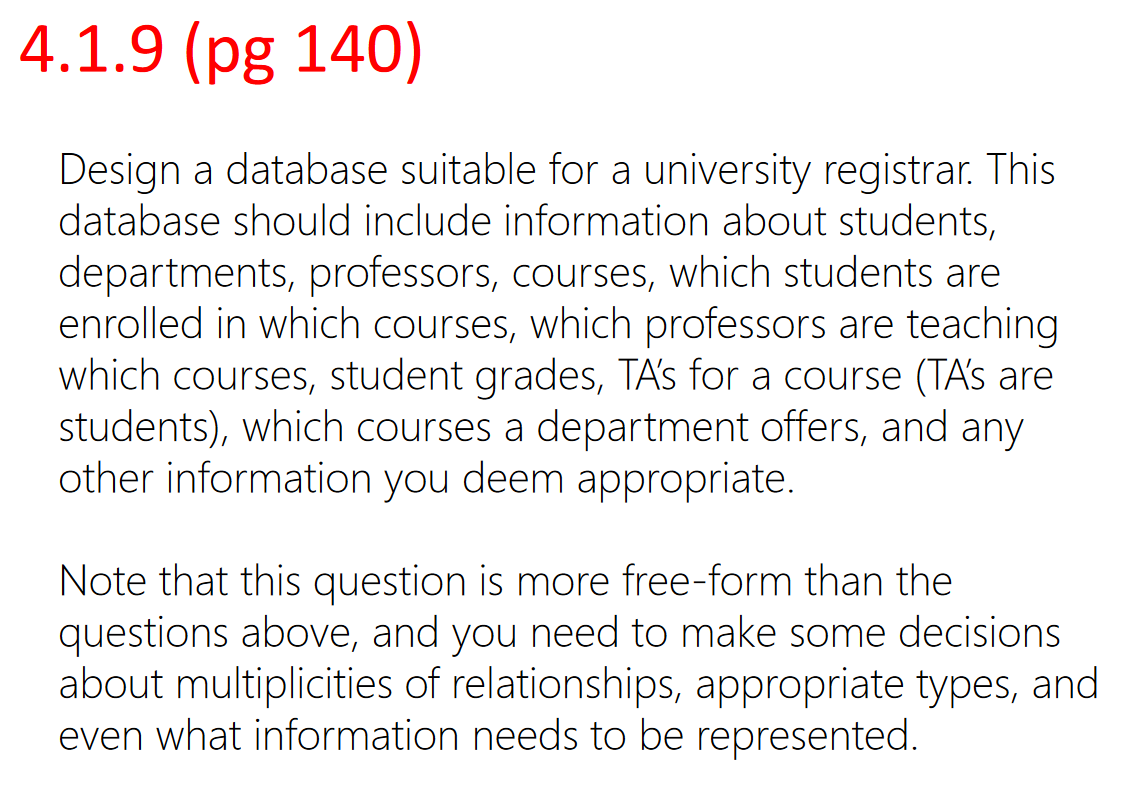 4.1.9 (pg 140)

Design a database suitable for a university registrar. This database should include information about students, departments, professors, courses, which students are enrolled in which courses, which professors are teaching which courses, student grades, TA's for a course (TA's are students), which courses a department offers, and any other information you deem appropriate.

Note that this question is more free-form than the questions above, and you need to make some decisions about multiplicities of relationships, appropriate types, and even what information needs to be represented.